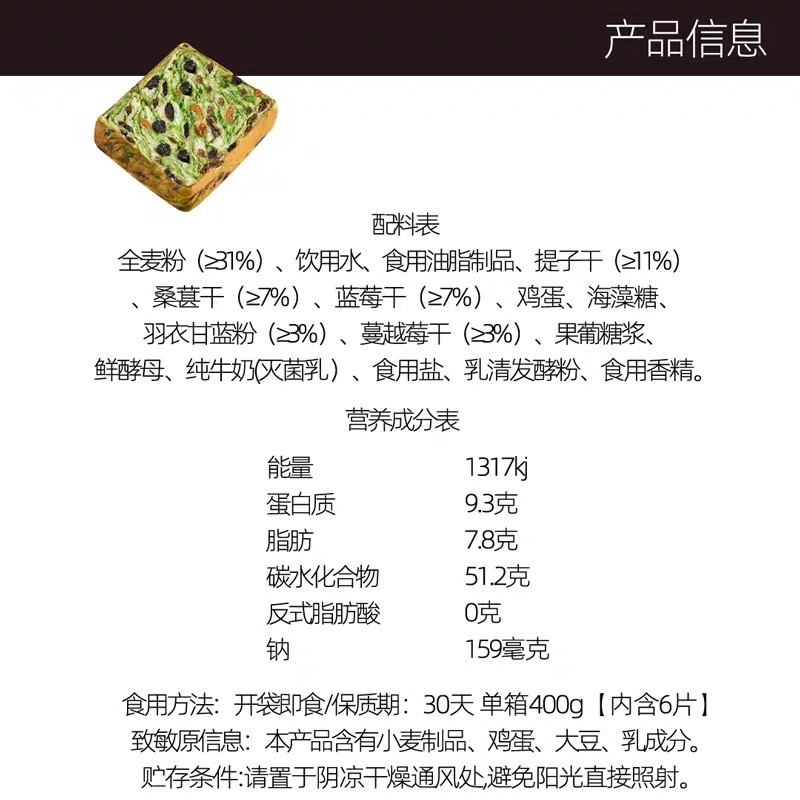 产品信息

配料表
全麦粉（≥31%）、饮用水、食用油脂制品、提子干（≥11%）、桑葚干（≥7%）、蓝莓干（≥7%）、鸡蛋、海藻糖、羽衣甘蓝粉（≥3%）、蔓越莓干（≥3%）、果葡糖浆、鲜酵母、纯牛奶(灭菌乳）、食用盐、乳清发酵粉、食用香精。

营养成分表

| 能量 | 1317kj |
|---|---|
| 蛋白质 | 9.3克 |
| 脂肪 | 7.8克 |
| 碳水化合物 | 51.2克 |
| 反式脂肪酸 | 0克 |
| 钠 | 159毫克 |

食用方法：开袋即食/保质期：30天 单箱400g【内含6片】
致敏原信息：本产品含有小麦制品、鸡蛋、大豆、乳成分。
贮存条件:请置于阴凉干燥通风处,避免阳光直接照射。